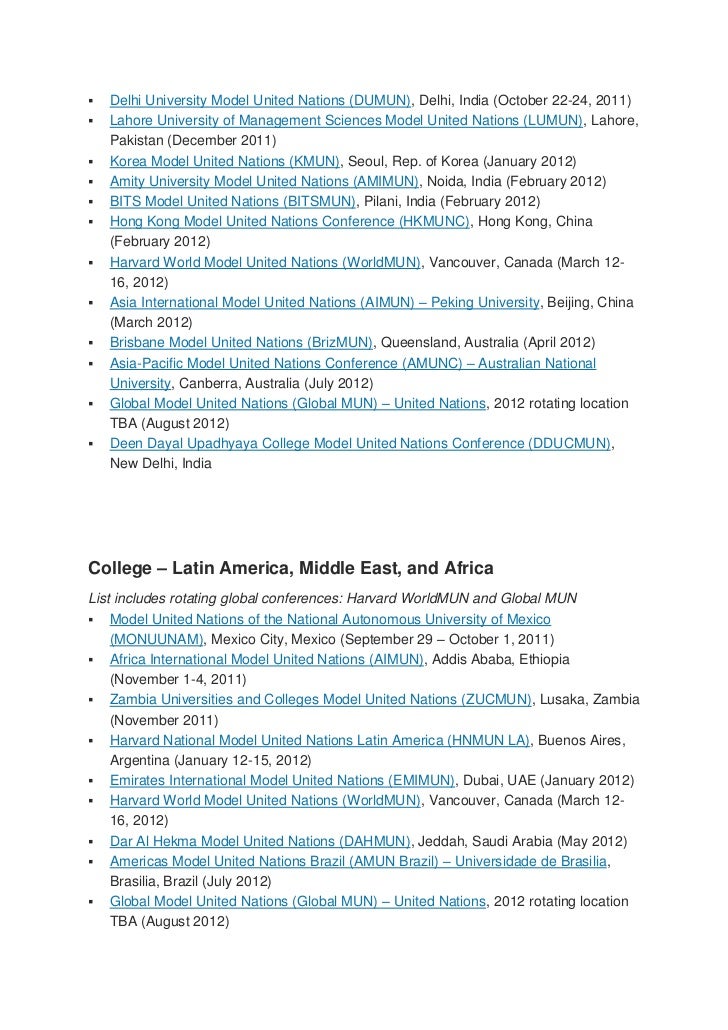 ▪ Delhi University Model United Nations (DUMUN), Delhi, India (October 22-24, 2011)
▪ Lahore University of Management Sciences Model United Nations (LUMUN), Lahore, Pakistan (December 2011)
▪ Korea Model United Nations (KMUN), Seoul, Rep. of Korea (January 2012)
▪ Amity University Model United Nations (AMIMUN), Noida, India (February 2012)
▪ BITS Model United Nations (BITSMUN), Pilani, India (February 2012)
▪ Hong Kong Model United Nations Conference (HKMUNC), Hong Kong, China (February 2012)
▪ Harvard World Model United Nations (WorldMUN), Vancouver, Canada (March 12-16, 2012)
▪ Asia International Model United Nations (AIMUN) – Peking University, Beijing, China (March 2012)
▪ Brisbane Model United Nations (BrizMUN), Queensland, Australia (April 2012)
▪ Asia-Pacific Model United Nations Conference (AMUNC) – Australian National University, Canberra, Australia (July 2012)
▪ Global Model United Nations (Global MUN) – United Nations, 2012 rotating location TBA (August 2012)
▪ Deen Dayal Upadhyaya College Model United Nations Conference (DDUCMUN), New Delhi, India

College – Latin America, Middle East, and Africa
List includes rotating global conferences: Harvard WorldMUN and Global MUN
▪ Model United Nations of the National Autonomous University of Mexico (MONUUNAM), Mexico City, Mexico (September 29 – October 1, 2011)
▪ Africa International Model United Nations (AIMUN), Addis Ababa, Ethiopia (November 1-4, 2011)
▪ Zambia Universities and Colleges Model United Nations (ZUCMUN), Lusaka, Zambia (November 2011)
▪ Harvard National Model United Nations Latin America (HNMUN LA), Buenos Aires, Argentina (January 12-15, 2012)
▪ Emirates International Model United Nations (EMIMUN), Dubai, UAE (January 2012)
▪ Harvard World Model United Nations (WorldMUN), Vancouver, Canada (March 12-16, 2012)
▪ Dar Al Hekma Model United Nations (DAHMUN), Jeddah, Saudi Arabia (May 2012)
▪ Americas Model United Nations Brazil (AMUN Brazil) – Universidade de Brasilia, Brasilia, Brazil (July 2012)
▪ Global Model United Nations (Global MUN) – United Nations, 2012 rotating location TBA (August 2012)